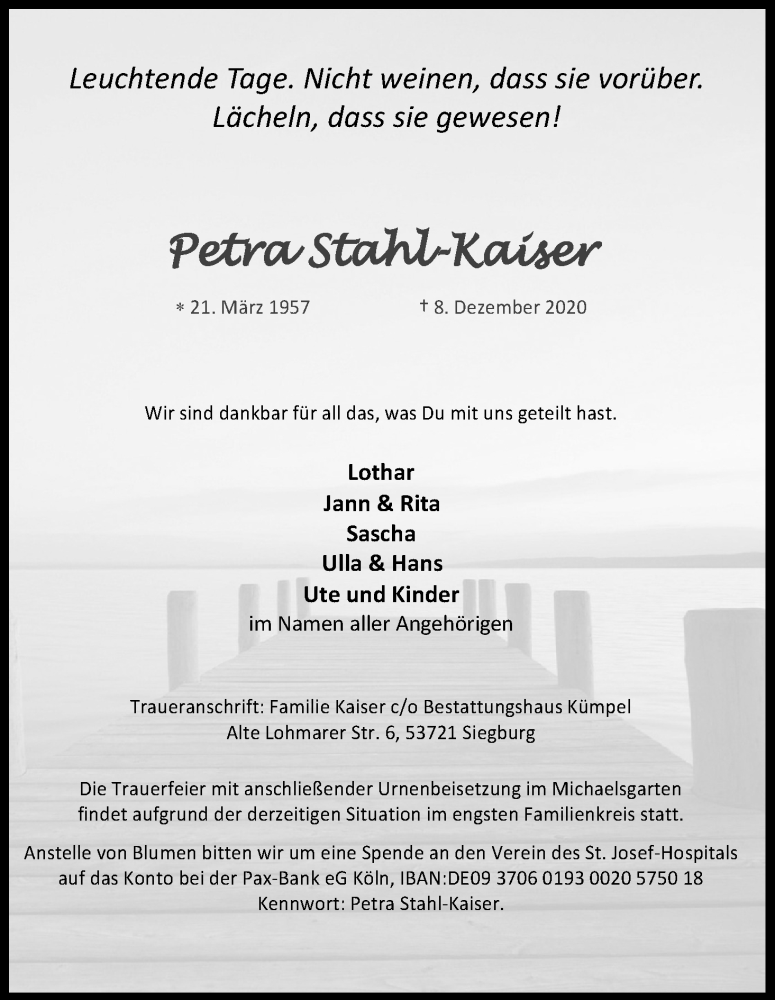 Leuchtende Tage. Nicht weinen, dass sie vorüber.
Lächeln, dass sie gewesen!

Petra Stahl-Kaiser

* 21. März 1957 † 8. Dezember 2020

Wir sind dankbar für all das, was Du mit uns geteilt hast.

Lothar
Jann & Rita
Sascha
Ulla & Hans
Ute und Kinder
im Namen aller Angehörigen

Traueranschrift: Familie Kaiser c/o Bestattungshaus Kümpel
Alte Lohmarer Str. 6, 53721 Siegburg

Die Trauerfeier mit anschließender Urnenbeisetzung im Michaelsgarten findet aufgrund der derzeitigen Situation im engsten Familienkreis statt.

Anstelle von Blumen bitten wir um eine Spende an den Verein des St. Josef-Hospitals auf das Konto bei der Pax-Bank eG Köln, IBAN:DE09 3706 0193 0020 5750 18
Kennwort: Petra Stahl-Kaiser.